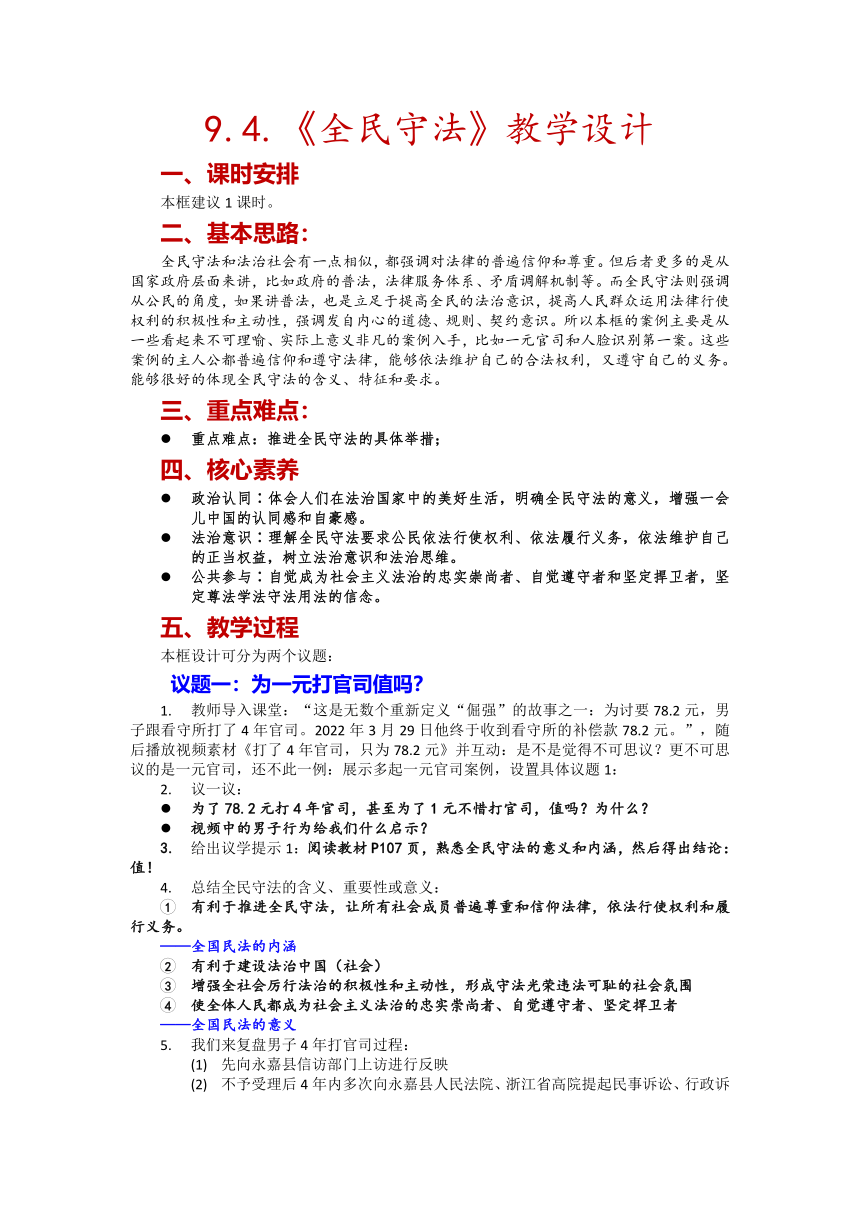 9.4.《全民守法》教学设计

一、课时安排

本框建议 1 课时。

二、基本思路:

全民守法和法治社会有一点相似，都强调对法律的普遍信仰和尊重。但后者更多的是从国家政府层面来讲，比如政府的普法，法律服务体系、矛盾调解机制等。而全民守法则强调从公民的角度，如果讲普法，也是立足于提高全民的法治意识，提高人民群众运用法律行使权利的积极性和主动性，强调发自内心的道德、规则、契约意识。所以本框的案例主要是从一些看起来不可理喻、实际上意义非凡的案例入手，比如一元官司和人脸识别第一案。这些案例的主人公都普遍信仰和遵守法律，能够依法维护自己的合法权利，又遵守自己的义务。能够很好的体现全民守法的含义、特征和要求。

三、重点难点:

● 重点难点：推进全民守法的具体举措；

四、核心素养

● 政治认同：体会人们在法治国家中的美好生活，明确全民守法的意义，增强一会儿中国的认同感和自豪感。
● 法治意识：理解全民守法要求公民依法行使权利、依法履行义务，依法维护自己的正当权益，树立法治意识和法治思维。
● 公共参与：自觉成为社会主义法治的忠实崇尚者、自觉遵守者和坚定捍卫者，坚定尊法学法守法用法的信念。

五、教学过程

本框设计可分为两个议题：

议题一：为一元打官司值吗?

1. 教师导入课堂：“这是无数个重新定义“倔强”的故事之一：为讨要 78.2 元，男子跟看守所打了 4 年官司。2022 年 3 月 29 日他终于收到看守所的补偿款 78.2 元。”，随后播放视频素材《打了 4 年官司，只为 78.2 元》并互动：是不是觉得不可思议？更不可思议的是一元官司，还不此一例：展示多起一元官司案例，设置具体议题 1：
2. 议一议：
● 为了 78.2 元打 4 年官司，甚至为了 1 元不惜打官司，值吗？为什么？
● 视频中的男子行为给我们什么启示？
3. 给出议学提示 1：阅读教材 P107 页，熟悉全民守法的意义和内涵，然后得出结论：值！
4. 总结全民守法的含义、重要性或意义：
① 有利于推进全民守法，让所有社会成员普遍尊重和信仰法律，依法行使权利和履行义务。
——全国民法的内涵
② 有利于建设法治中国（社会）
③ 增强全社会厉行法治的积极性和主动性，形成守法光荣违法可耻的社会氛围
④ 使全体人民都成为社会主义法治的忠实崇尚者、自觉遵守者、坚定捍卫者
——全国民法的意义
5. 我们来复盘男子 4 年打官司过程：
(1) 先向永嘉县信访部门上访进行反映
(2) 不予受理后 4 年内多次向永嘉县人民法院、浙江省高院提起民事诉讼、行政诉